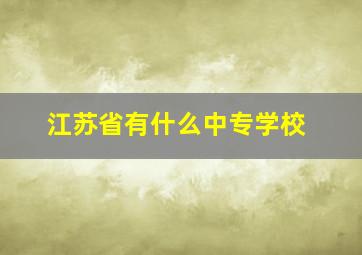 江苏省有什么中专学校